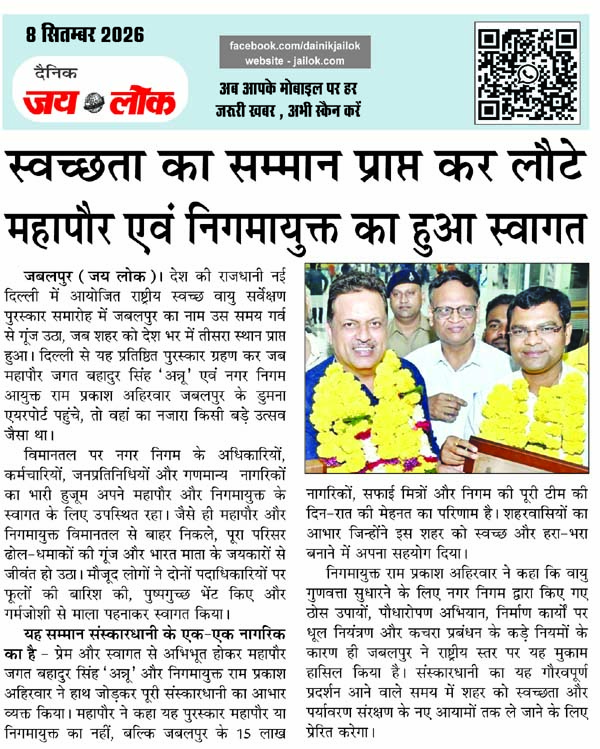 8 सितम्बर 2026

दैनिक
जय लोक

facebook.com/dainikjailok
website - jailok.com

अब आपके मोबाइल पर हर जरूरी खबर , अभी स्कैन करें

स्वच्छता का सम्मान प्राप्त कर लौटे महापौर एवं निगमायुक्त का हुआ स्वागत

जबलपुर ( जय लोक )। देश की राजधानी नई दिल्ली में आयोजित राष्ट्रीय स्वच्छ वायु सर्वेक्षण पुरस्कार समारोह में जबलपुर का नाम उस समय गर्व से गूंज उठा, जब शहर को देश भर में तीसरा स्थान प्राप्त हुआ। दिल्ली से यह प्रतिष्ठित पुरस्कार ग्रहण कर जब महापौर जगत बहादुर सिंह 'अन्नू' एवं नगर निगम आयुक्त राम प्रकाश अहिरवार जबलपुर के डुमना एयरपोर्ट पहुंचे, तो वहां का नजारा किसी बड़े उत्सव जैसा था।

विमानतल पर नगर निगम के अधिकारियों, कर्मचारियों, जनप्रतिनिधियों और गणमान्य नागरिकों का भारी हुजूम अपने महापौर और निगमायुक्त के स्वागत के लिए उपस्थित रहा। जैसे ही महापौर और निगमायुक्त विमानतल से बाहर निकले, पूरा परिसर ढोल-धमाकों की गूंज और भारत माता के जयकारों से जीवंत हो उठा। मौजूद लोगों ने दोनों पदाधिकारियों पर फूलों की बारिश की, पुष्पगुच्छ भेंट किए और गर्मजोशी से माला पहनाकर स्वागत किया।

यह सम्मान संस्कारधानी के एक-एक नागरिक का है - प्रेम और स्वागत से अभिभूत होकर महापौर जगत बहादुर सिंह 'अन्नू' और निगमायुक्त राम प्रकाश अहिरवार ने हाथ जोड़कर पूरी संस्कारधानी का आभार व्यक्त किया। महापौर ने कहा यह पुरस्कार महापौर या निगमायुक्त का नहीं, बल्कि जबलपुर के 15 लाख नागरिकों, सफाई मित्रों और निगम की पूरी टीम की दिन-रात की मेहनत का परिणाम है। शहरवासियों का आभार जिन्होंने इस शहर को स्वच्छ और हरा-भरा बनाने में अपना सहयोग दिया।

निगमायुक्त राम प्रकाश अहिरवार ने कहा कि वायु गुणवत्ता सुधारने के लिए नगर निगम द्वारा किए गए ठोस उपायों, पौधारोपण अभियान, निर्माण कार्यों पर धूल नियंत्रण और कचरा प्रबंधन के कड़े नियमों के कारण ही जबलपुर ने राष्ट्रीय स्तर पर यह मुकाम हासिल किया है। संस्कारधानी का यह गौरवपूर्ण प्रदर्शन आने वाले समय में शहर को स्वच्छता और पर्यावरण संरक्षण के नए आयामों तक ले जाने के लिए प्रेरित करेगा।